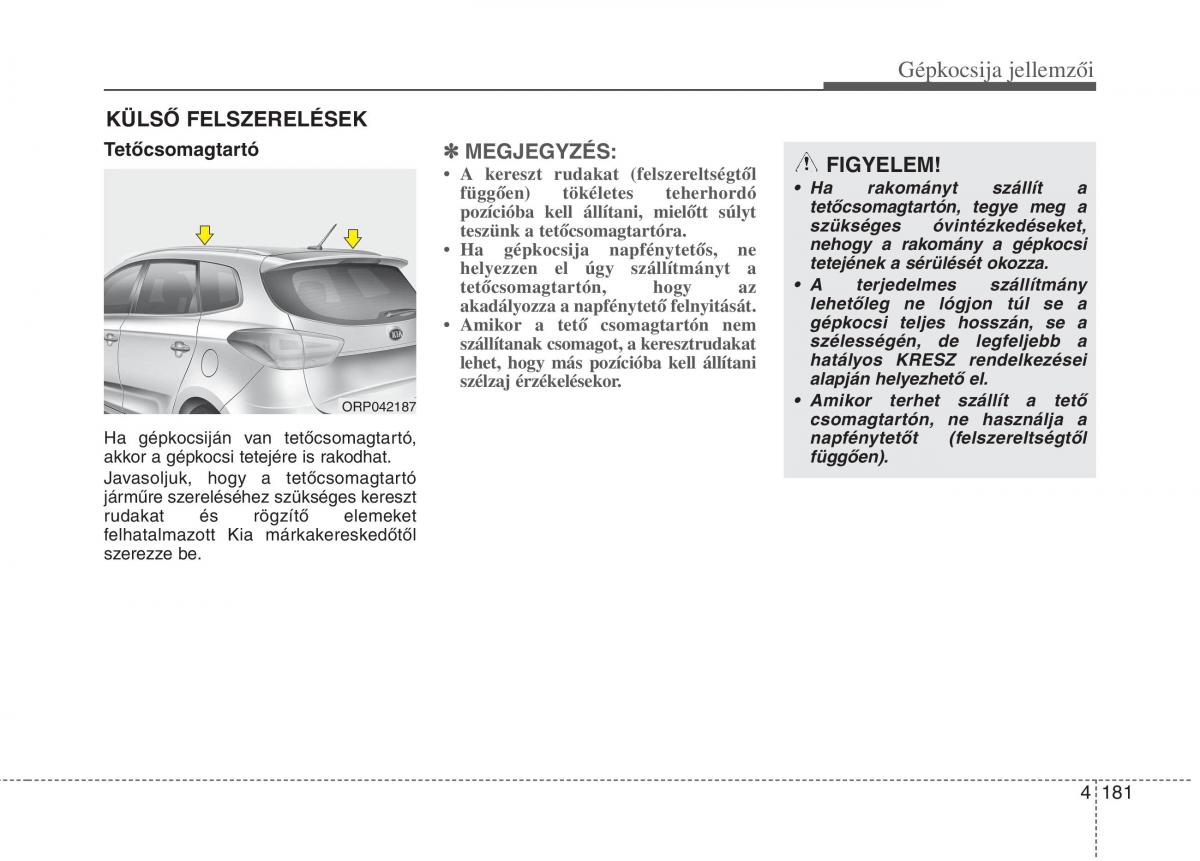 Gépkocsija jellemzői

KÜLSŐ FELSZERELÉSEK

Tetőcsomagtartó

ORP042187

Ha gépkocsiján van tetőcsomagtartó, akkor a gépkocsi tetejére is rakodhat.

Javasoljuk, hogy a tetőcsomagtartó járműre szereléséhez szükséges kereszt rudakat és rögzítő elemeket felhatalmazott Kia márkakereskedőtől szerezze be.

✽ MEGJEGYZÉS:

• A kereszt rudakat (felszereltségtől függően) tökéletes teherhordó pozícióba kell állítani, mielőtt súlyt teszünk a tetőcsomagtartóra.
• Ha gépkocsija napfénytetős, ne helyezzen el úgy szállítmányt a tetőcsomagtartón, hogy az akadályozza a napfénytető felnyitását.
• Amikor a tető csomagtartón nem szállítanak csomagot, a keresztrudakat lehet, hogy más pozícióba kell állítani szélzaj érzékelésekor.

FIGYELEM!

• Ha rakományt szállít a tetőcsomagtartón, tegye meg a szükséges óvintézkedéseket, nehogy a rakomány a gépkocsi tetejének a sérülését okozza.
• A terjedelmes szállítmány lehetőleg ne lógjon túl se a gépkocsi teljes hosszán, se a szélességén, de legfeljebb a hatályos KRESZ rendelkezései alapján helyezhető el.
• Amikor terhet szállít a tető csomagtartón, ne használja a napfénytetőt (felszereltségtől függően).

4 181